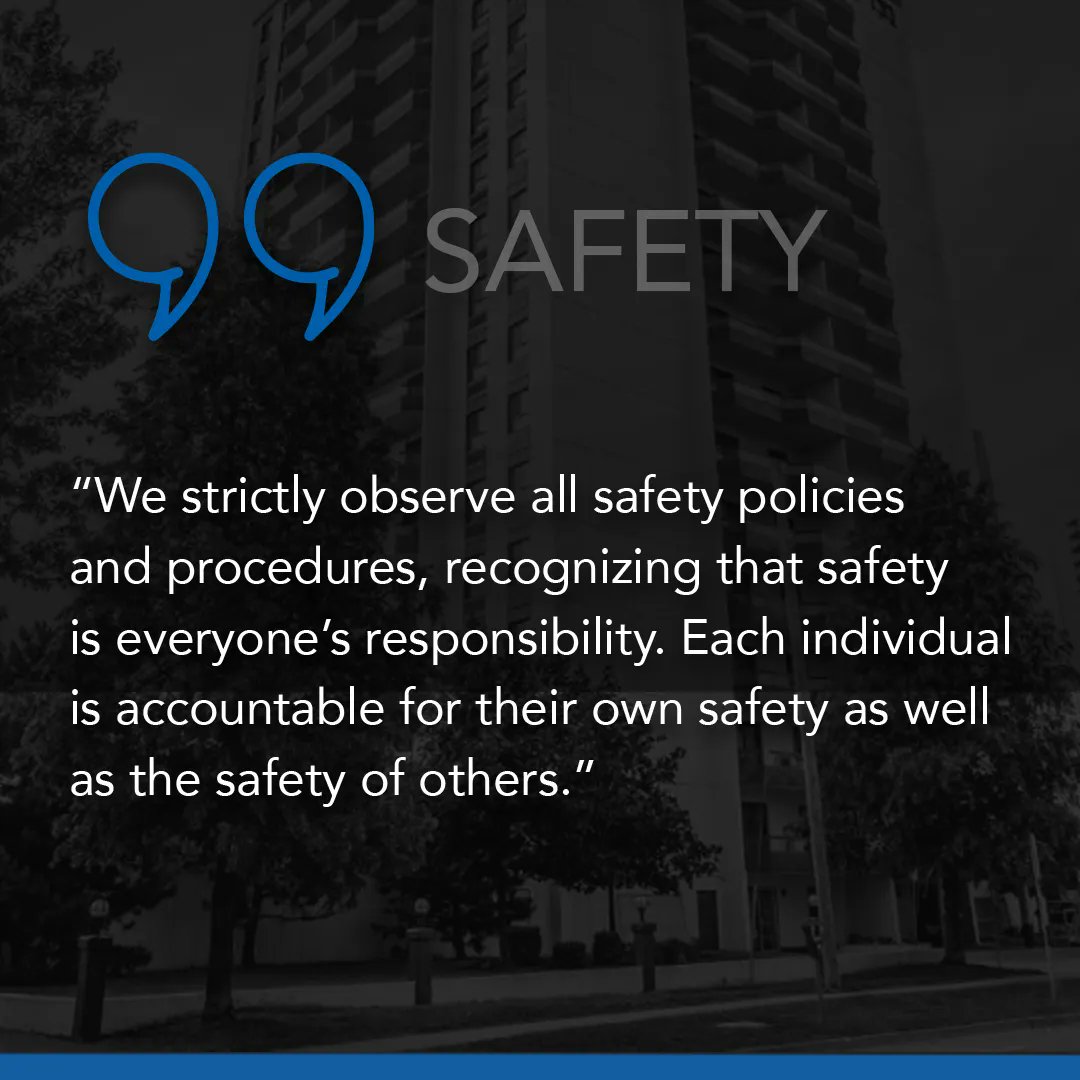 SAFETY

"We strictly observe all safety policies and procedures, recognizing that safety is everyone's responsibility. Each individual is accountable for their own safety as well as the safety of others."